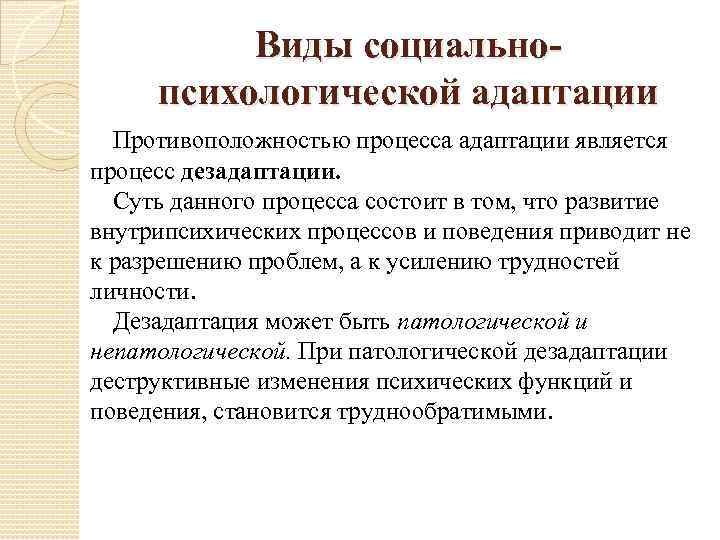 Виды социально-психологической адаптации

Противоположностью процесса адаптации является процесс дезадаптации.

Суть данного процесса состоит в том, что развитие внутрипсихических процессов и поведения приводит не к разрешению проблем, а к усилению трудностей личности.

Дезадаптация может быть патологической и непатологической. При патологической дезадаптации деструктивные изменения психических функций и поведения, становится труднообратимыми.